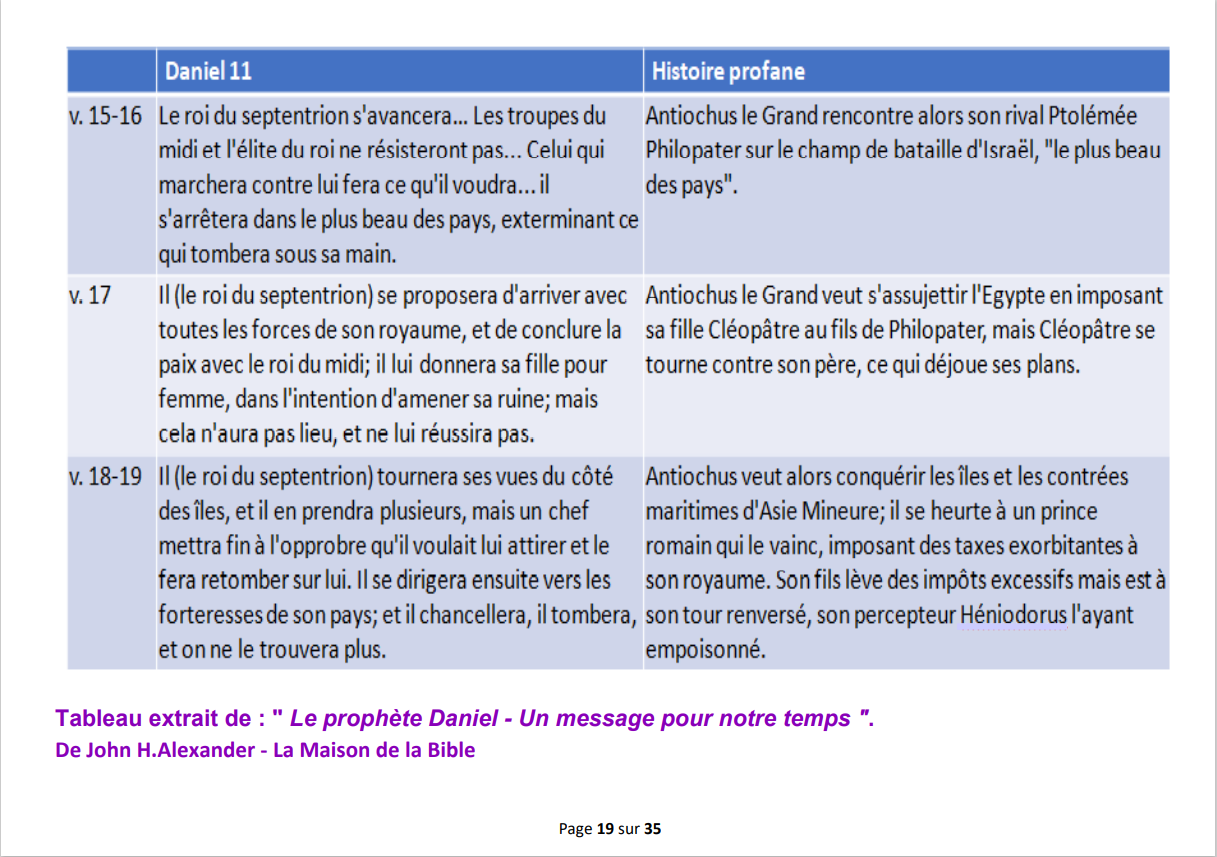 | | Daniel 11 | Histoire profane |
|---|---|---|
| v. 15-16 | Le roi du septentrion s'avancera... Les troupes du midi et l'élite du roi ne résisteront pas... Celui qui marchera contre lui fera ce qu'il voudra... il s'arrêtera dans le plus beau des pays, exterminant ce qui tombera sous sa main. | Antiochus le Grand rencontre alors son rival Ptolémée Philopater sur le champ de bataille d'Israël, "le plus beau des pays". |
| v. 17 | Il (le roi du septentrion) se proposera d'arriver avec toutes les forces de son royaume, et de conclure la paix avec le roi du midi; il lui donnera sa fille pour femme, dans l'intention d'amener sa ruine; mais cela n'aura pas lieu, et ne lui réussira pas. | Antiochus le Grand veut s'assujettir l'Egypte en imposant sa fille Cléopâtre au fils de Philopater, mais Cléopâtre se tourne contre son père, ce qui déjoue ses plans. |
| v. 18-19 | Il (le roi du septentrion) tournera ses vues du côté des îles, et il en prendra plusieurs, mais un chef mettra fin à l'opprobre qu'il voulait lui attirer et le fera retomber sur lui. Il se dirigera ensuite vers les forteresses de son pays; et il chancellera, il tombera, et on ne le trouvera plus. | Antiochus veut alors conquérir les îles et les contrées maritimes d'Asie Mineure; il se heurte à un prince romain qui le vainc, imposant des taxes exorbitantes à son royaume. Son fils lève des impôts excessifs mais est à son tour renversé, son percepteur Héniodorus l'ayant empoisonné. |

Tableau extrait de : " Le prophète Daniel - Un message pour notre temps ".
De John H.Alexander - La Maison de la Bible

Page 19 sur 35